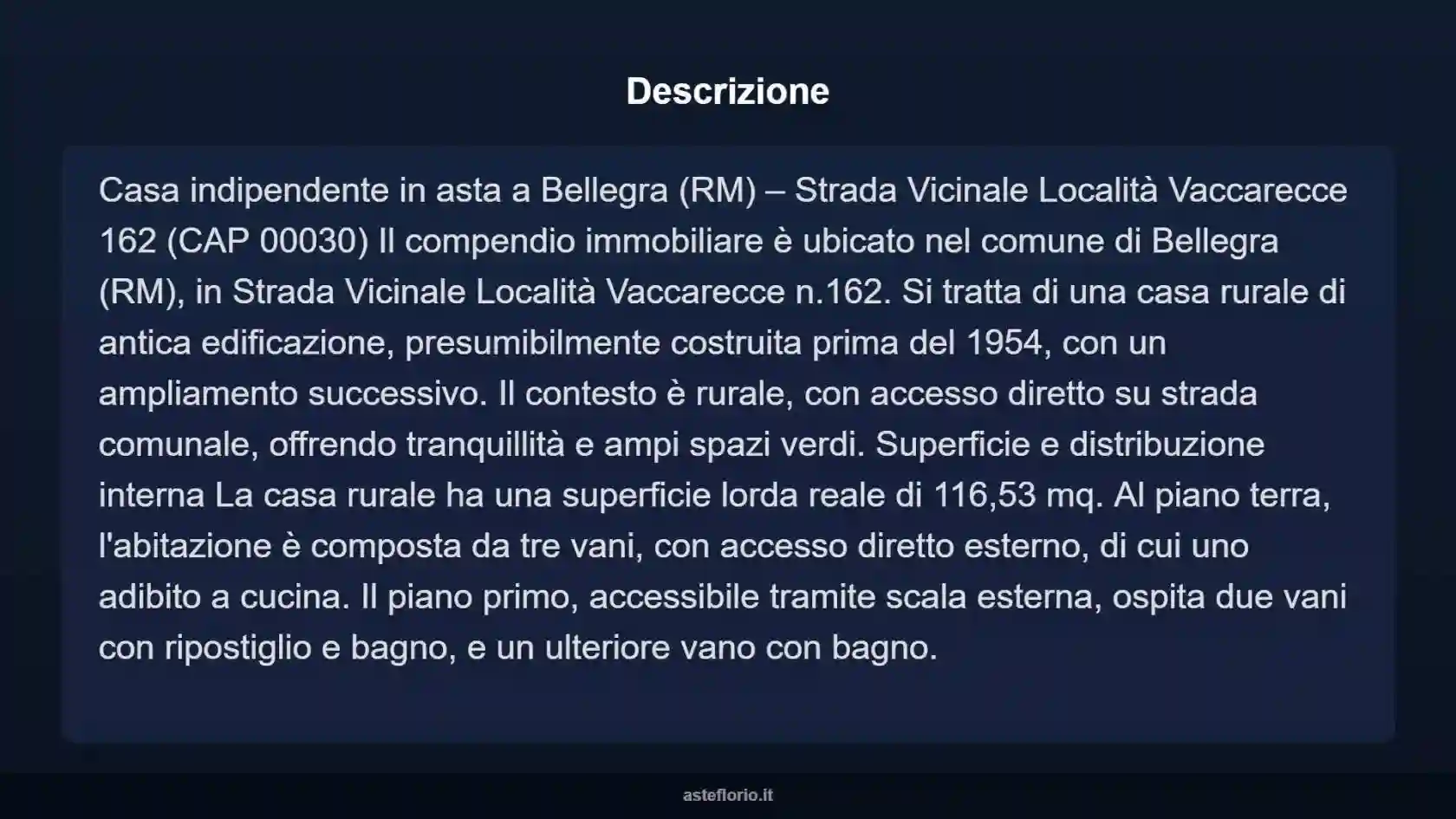 Descrizione

Casa indipendente in asta a Bellegra (RM) – Strada Vicinale Località Vaccarecce 162 (CAP 00030) Il compendio immobiliare è ubicato nel comune di Bellegra (RM), in Strada Vicinale Località Vaccarecce n.162. Si tratta di una casa rurale di antica edificazione, presumibilmente costruita prima del 1954, con un ampliamento successivo. Il contesto è rurale, con accesso diretto su strada comunale, offrendo tranquillità e ampi spazi verdi. Superficie e distribuzione interna La casa rurale ha una superficie lorda reale di 116,53 mq. Al piano terra, l'abitazione è composta da tre vani, con accesso diretto esterno, di cui uno adibito a cucina. Il piano primo, accessibile tramite scala esterna, ospita due vani con ripostiglio e bagno, e un ulteriore vano con bagno.

asteflorio.it